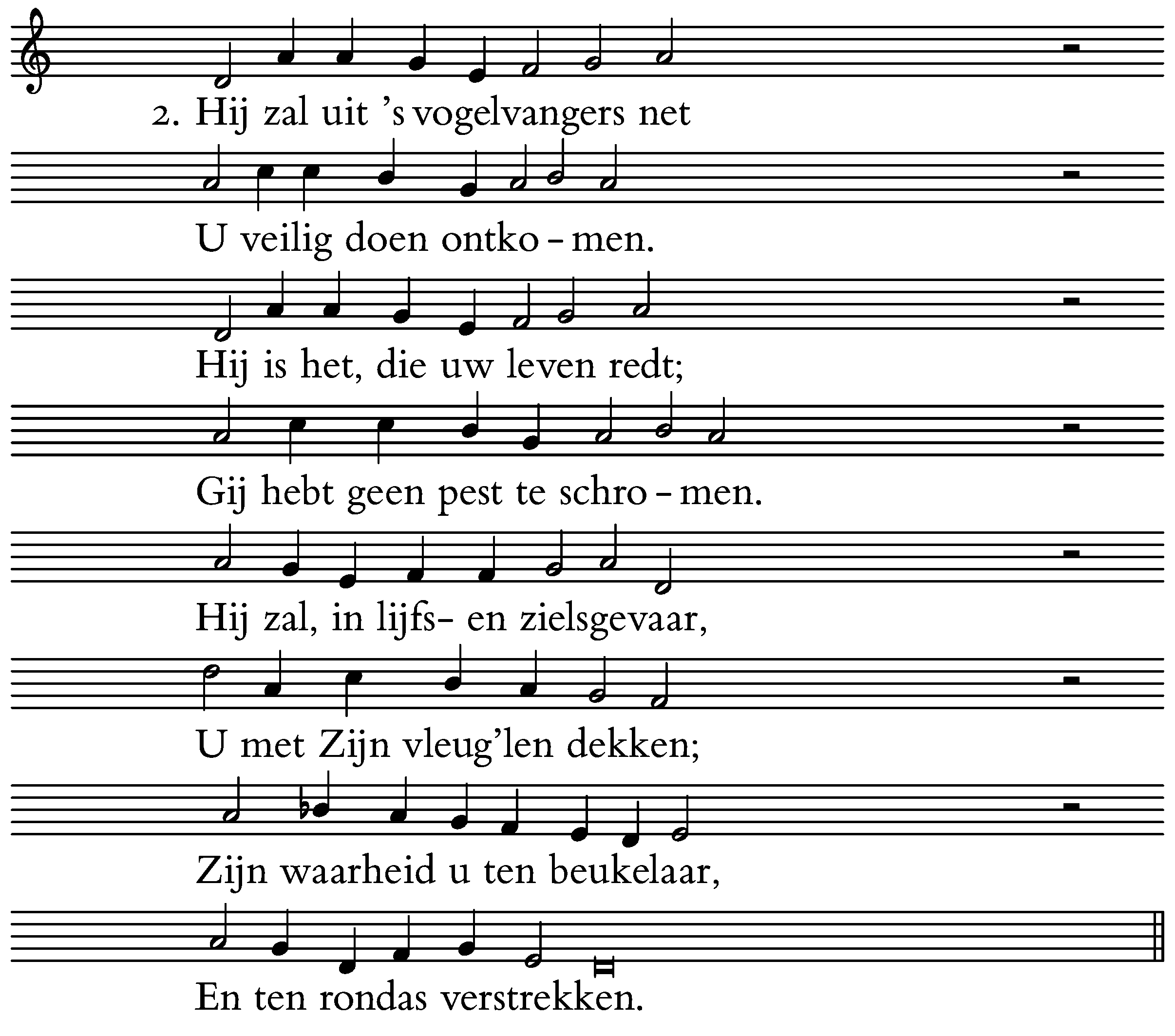 2. Hij zal uit 's vogelvangers net

U veilig doen ontko – men.

Hij is het, die uw leven redt;

Gij hebt geen pest te schro – men.

Hij zal, in lijfs- en zielsgevaar,

U met Zijn vleug'len dekken;

Zijn waarheid u ten beukelaar,

En ten rondas verstrekken.